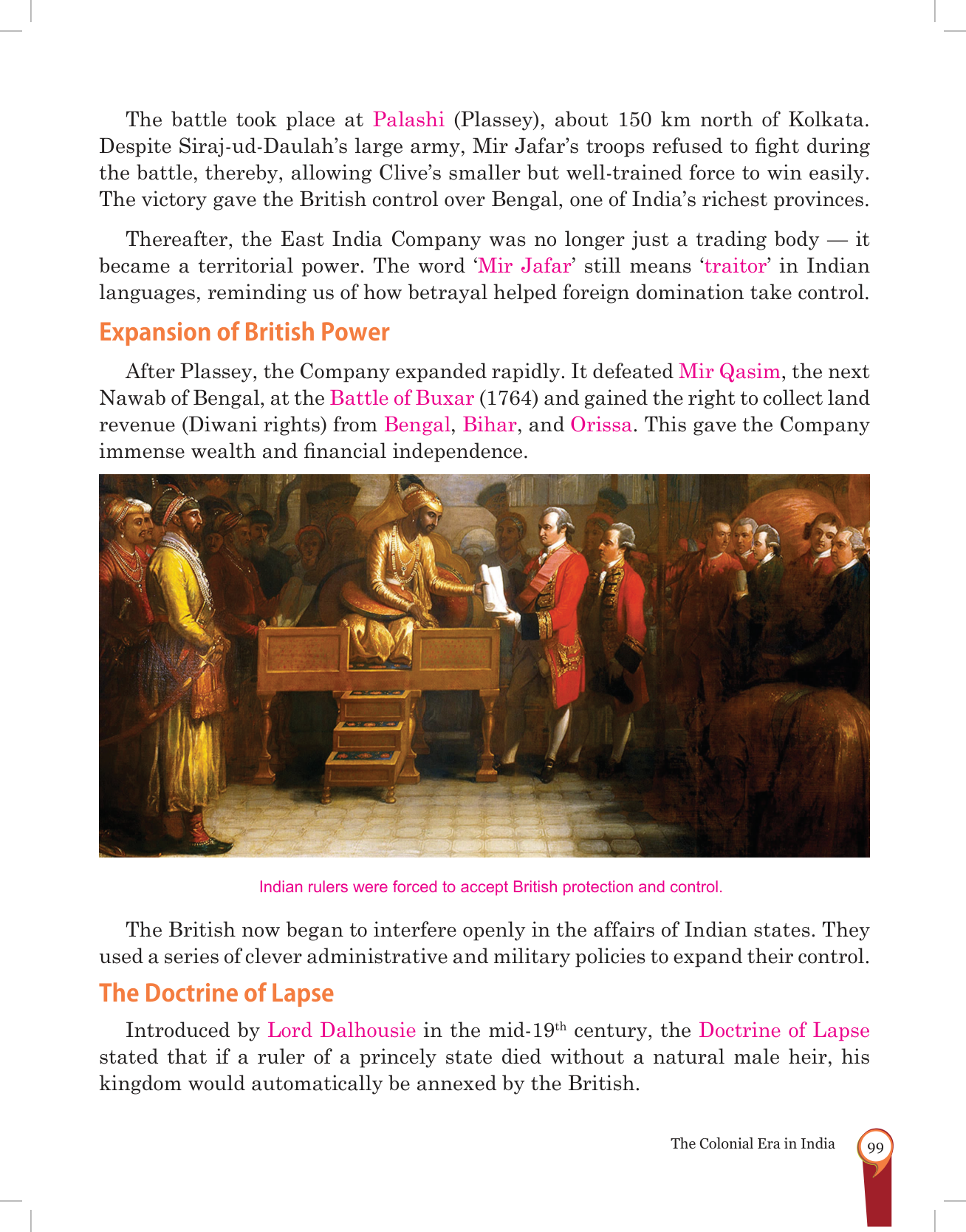 The battle took place at Palashi (Plassey), about 150 km north of Kolkata. Despite Siraj-ud-Daulah's large army, Mir Jafar's troops refused to fight during the battle, thereby, allowing Clive's smaller but well-trained force to win easily. The victory gave the British control over Bengal, one of India's richest provinces.

Thereafter, the East India Company was no longer just a trading body — it became a territorial power. The word 'Mir Jafar' still means 'traitor' in Indian languages, reminding us of how betrayal helped foreign domination take control.

Expansion of British Power

After Plassey, the Company expanded rapidly. It defeated Mir Qasim, the next Nawab of Bengal, at the Battle of Buxar (1764) and gained the right to collect land revenue (Diwani rights) from Bengal, Bihar, and Orissa. This gave the Company immense wealth and financial independence.

Indian rulers were forced to accept British protection and control.

The British now began to interfere openly in the affairs of Indian states. They used a series of clever administrative and military policies to expand their control.

The Doctrine of Lapse

Introduced by Lord Dalhousie in the mid-19$^{th}$ century, the Doctrine of Lapse stated that if a ruler of a princely state died without a natural male heir, his kingdom would automatically be annexed by the British.

The Colonial Era in India 99